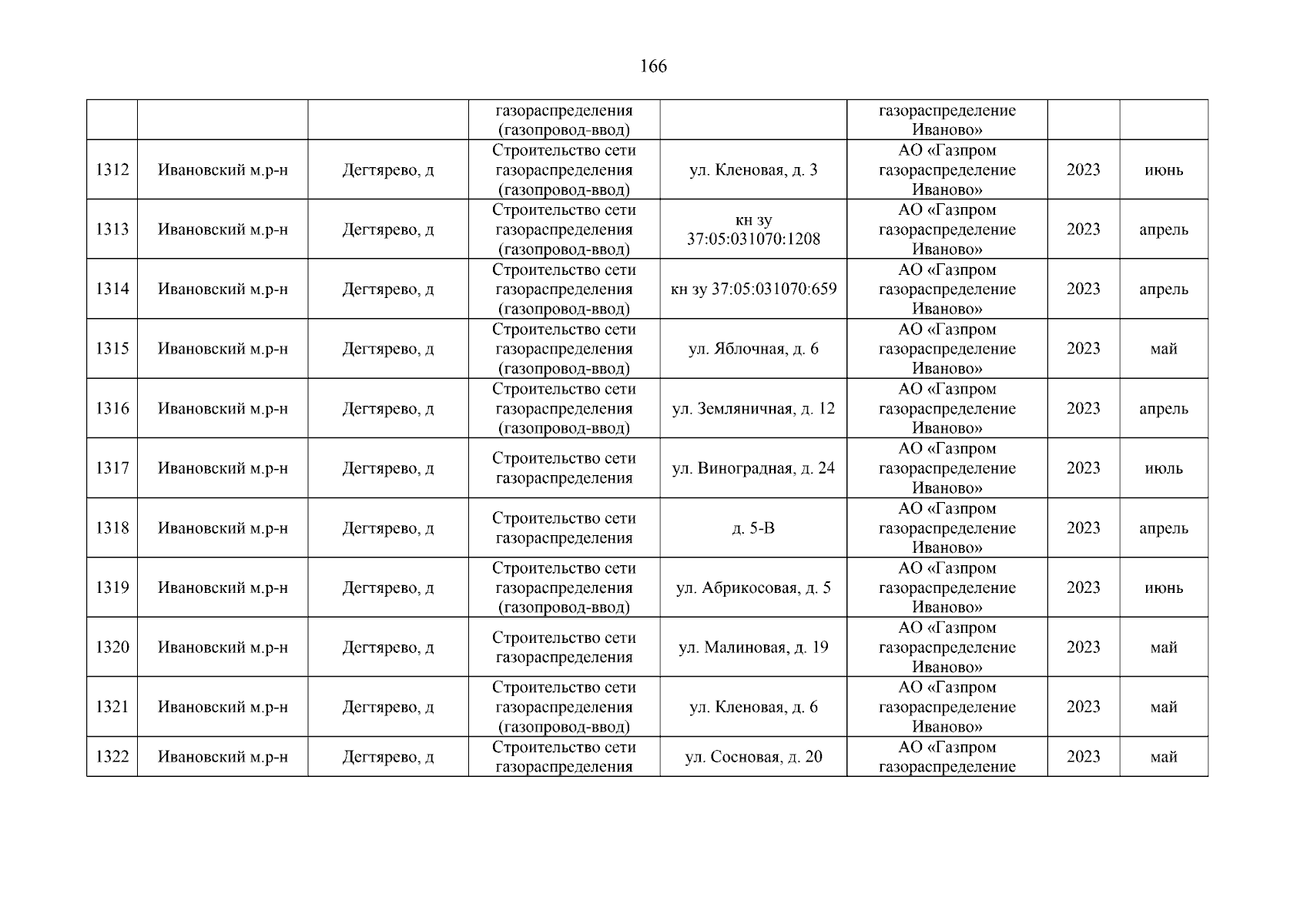 166

|  |  |  | газораспределения (газопровод-ввод) |  | газораспределение Иваново» |  |  |
|---|---|---|---|---|---|---|---|
| 1312 | Ивановский м.р-н | Дегтярево, д | Строительство сети газораспределения (газопровод-ввод) | ул. Кленовая, д. 3 | АО «Газпром газораспределение Иваново» | 2023 | июнь |
| 1313 | Ивановский м.р-н | Дегтярево, д | Строительство сети газораспределения (газопровод-ввод) | кн зу 37:05:031070:1208 | АО «Газпром газораспределение Иваново» | 2023 | апрель |
| 1314 | Ивановский м.р-н | Дегтярево, д | Строительство сети газораспределения (газопровод-ввод) | кн зу 37:05:031070:659 | АО «Газпром газораспределение Иваново» | 2023 | апрель |
| 1315 | Ивановский м.р-н | Дегтярево, д | Строительство сети газораспределения (газопровод-ввод) | ул. Яблочная, д. 6 | АО «Газпром газораспределение Иваново» | 2023 | май |
| 1316 | Ивановский м.р-н | Дегтярево, д | Строительство сети газораспределения (газопровод-ввод) | ул. Земляничная, д. 12 | АО «Газпром газораспределение Иваново» | 2023 | апрель |
| 1317 | Ивановский м.р-н | Дегтярево, д | Строительство сети газораспределения | ул. Виноградная, д. 24 | АО «Газпром газораспределение Иваново» | 2023 | июль |
| 1318 | Ивановский м.р-н | Дегтярево, д | Строительство сети газораспределения | д. 5-В | АО «Газпром газораспределение Иваново» | 2023 | апрель |
| 1319 | Ивановский м.р-н | Дегтярево, д | Строительство сети газораспределения (газопровод-ввод) | ул. Абрикосовая, д. 5 | АО «Газпром газораспределение Иваново» | 2023 | июнь |
| 1320 | Ивановский м.р-н | Дегтярево, д | Строительство сети газораспределения | ул. Малиновая, д. 19 | АО «Газпром газораспределение Иваново» | 2023 | май |
| 1321 | Ивановский м.р-н | Дегтярево, д | Строительство сети газораспределения (газопровод-ввод) | ул. Кленовая, д. 6 | АО «Газпром газораспределение Иваново» | 2023 | май |
| 1322 | Ивановский м.р-н | Дегтярево, д | Строительство сети газораспределения | ул. Сосновая, д. 20 | АО «Газпром газораспределение | 2023 | май |